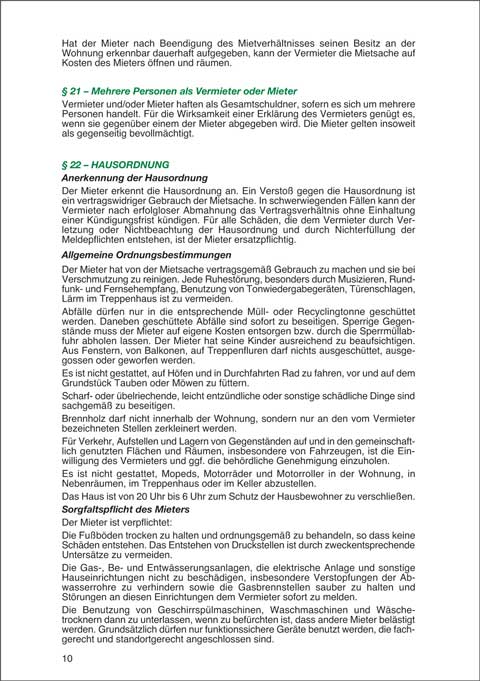 Hat der Mieter nach Beendigung des Mietverhältnisses seinen Besitz an der Wohnung erkennbar dauerhaft aufgegeben, kann der Vermieter die Mietsache auf Kosten des Mieters öffnen und räumen.

§ 21 – Mehrere Personen als Vermieter oder Mieter

Vermieter und/oder Mieter haften als Gesamtschuldner, sofern es sich um mehrere Personen handelt. Für die Wirksamkeit einer Erklärung des Vermieters genügt es, wenn sie gegenüber einem der Mieter abgegeben wird. Die Mieter gelten insoweit als gegenseitig bevollmächtigt.

§ 22 – HAUSORDNUNG

Anerkennung der Hausordnung

Der Mieter erkennt die Hausordnung an. Ein Verstoß gegen die Hausordnung ist ein vertragswidriger Gebrauch der Mietsache. In schwerwiegenden Fällen kann der Vermieter nach erfolgloser Abmahnung das Vertragsverhältnis ohne Einhaltung einer Kündigungsfrist kündigen. Für alle Schäden, die dem Vermieter durch Verletzung oder Nichtbeachtung der Hausordnung und durch Nichterfüllung der Meldepflichten entstehen, ist der Mieter ersatzpflichtig.

Allgemeine Ordnungsbestimmungen

Der Mieter hat von der Mietsache vertragsgemäß Gebrauch zu machen und sie bei Verschmutzung zu reinigen. Jede Ruhestörung, besonders durch Musizieren, Rundfunk- und Fernsehempfang, Benutzung von Tonwiedergabegeräten, Türenschlagen, Lärm im Treppenhaus ist zu vermeiden.

Abfälle dürfen nur in die entsprechende Müll- oder Recyclingtonne geschüttet werden. Daneben geschüttete Abfälle sind sofort zu beseitigen. Sperrige Gegenstände muss der Mieter auf eigene Kosten entsorgen bzw. durch die Sperrmüllabfuhr abholen lassen. Der Mieter hat seine Kinder ausreichend zu beaufsichtigen. Aus Fenstern, von Balkonen, auf Treppenfluren darf nichts ausgeschüttet, ausgegossen oder geworfen werden.

Es ist nicht gestattet, auf Höfen und in Durchfahrten Rad zu fahren, vor und auf dem Grundstück Tauben oder Möwen zu füttern.

Scharf- oder übelriechende, leicht entzündliche oder sonstige schädliche Dinge sind sachgemäß zu beseitigen.

Brennholz darf nicht innerhalb der Wohnung, sondern nur an den vom Vermieter bezeichneten Stellen zerkleinert werden.

Für Verkehr, Aufstellen und Lagern von Gegenständen auf und in den gemeinschaftlich genutzten Flächen und Räumen, insbesondere von Fahrzeugen, ist die Einwilligung des Vermieters und ggf. die behördliche Genehmigung einzuholen.

Es ist nicht gestattet, Mopeds, Motorräder und Motorroller in der Wohnung, in Nebenräumen, im Treppenhaus oder im Keller abzustellen.

Das Haus ist von 20 Uhr bis 6 Uhr zum Schutz der Hausbewohner zu verschließen.

Sorgfaltspflicht des Mieters

Der Mieter ist verpflichtet:

Die Fußböden trocken zu halten und ordnungsgemäß zu behandeln, so dass keine Schäden entstehen. Das Entstehen von Druckstellen ist durch zweckentsprechende Untersätze zu vermeiden.

Die Gas-, Be- und Entwässerungsanlagen, die elektrische Anlage und sonstige Hauseinrichtungen nicht zu beschädigen, insbesondere Verstopfungen der Abwasserrohre zu verhindern sowie die Gasbrennstellen sauber zu halten und Störungen an diesen Einrichtungen dem Vermieter sofort zu melden.

Die Benutzung von Geschirrspülmaschinen, Waschmaschinen und Wäschetrocknern dann zu unterlassen, wenn zu befürchten ist, dass andere Mieter belästigt werden. Grundsätzlich dürfen nur funktionssichere Geräte benutzt werden, die fachgerecht und standortgerecht angeschlossen sind.

10